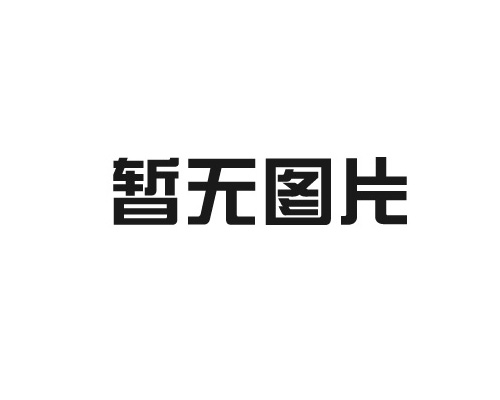 暂无图片